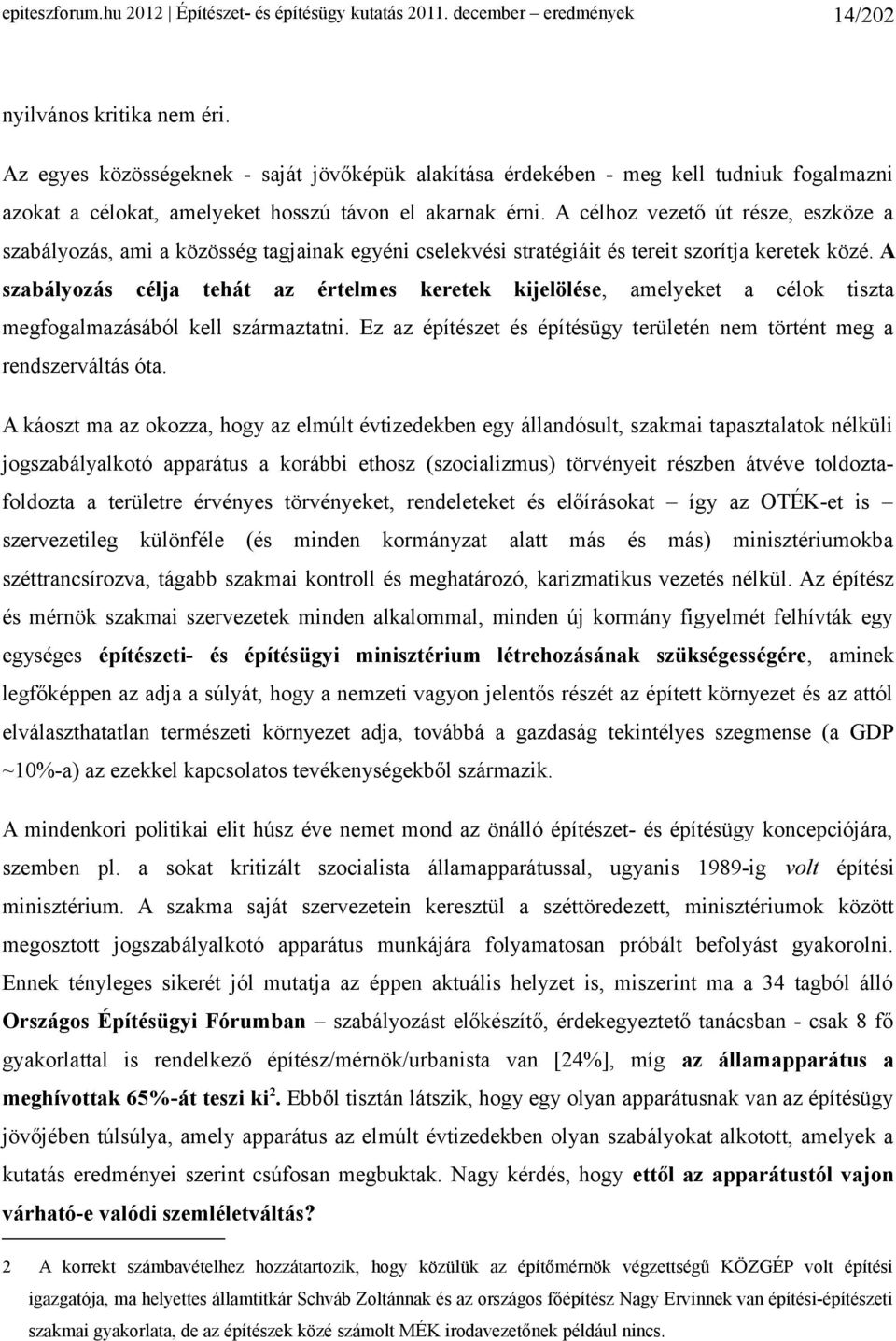 epiteszforum.hu 2012 | Építészet- és építésügy kutatás 2011. december – eredmények 14/202

nyilvános kritika nem éri.

Az egyes közösségeknek - saját jövőképük alakítása érdekében - meg kell tudniuk fogalmazni azokat a célokat, amelyeket hosszú távon el akarnak érni. A célhoz vezető út része, eszköze a szabályozás, ami a közösség tagjainak egyéni cselekvési stratégiáit és tereit szorítja keretek közé. A szabályozás célja tehát az értelmes keretek kijelölése, amelyeket a célok tiszta megfogalmazásából kell származtatni. Ez az építészet és építésügy területén nem történt meg a rendszerváltás óta.

A káoszt ma az okozza, hogy az elmúlt évtizedekben egy állandósult, szakmai tapasztalatok nélküli jogszabályalkotó apparátus a korábbi ethosz (szocializmus) törvényeit részben átvéve toldozta-foldozta a területre érvényes törvényeket, rendeleteket és előírásokat – így az OTÉK-et is – szervezetileg különféle (és minden kormányzat alatt más és más) minisztériumokba széttrancsírozva, tágabb szakmai kontroll és meghatározó, karizmatikus vezetés nélkül. Az építész és mérnök szakmai szervezetek minden alkalommal, minden új kormány figyelmét felhívták egy egységes építészeti- és építésügyi minisztérium létrehozásának szükségességére, aminek legfőképpen az adja a súlyát, hogy a nemzeti vagyon jelentős részét az épített környezet és az attól elválaszthatatlan természeti környezet adja, továbbá a gazdaság tekintélyes szegmense (a GDP ~10%-a) az ezekkel kapcsolatos tevékenységekből származik.

A mindenkori politikai elit húsz éve nemet mond az önálló építészet- és építésügy koncepciójára, szemben pl. a sokat kritizált szocialista államapparátussal, ugyanis 1989-ig volt építési minisztérium. A szakma saját szervezetein keresztül a széttöredezett, minisztériumok között megosztott jogszabályalkotó apparátus munkájára folyamatosan próbált befolyást gyakorolni. Ennek tényleges sikerét jól mutatja az éppen aktuális helyzet is, miszerint ma a 34 tagból álló Országos Építésügyi Fórumban – szabályozást előkészítő, érdekegyeztető tanácsban - csak 8 fő gyakorlattal is rendelkező építész/mérnök/urbanista van [24%], míg az államapparátus a meghívottak 65%-át teszi ki$^2$. Ebből tisztán látszik, hogy egy olyan apparátusnak van az építésügy jövőjében túlsúlya, amely apparátus az elmúlt évtizedekben olyan szabályokat alkotott, amelyek a kutatás eredményei szerint csúfosan megbuktak. Nagy kérdés, hogy ettől az apparátustól vajon várható-e valódi szemléletváltás?

2 A korrekt számbavételhez hozzátartozik, hogy közülük az építőmérnök végzettségű KÖZGÉP volt építési igazgatója, ma helyettes államtitkár Schváb Zoltánnak és az országos főépítész Nagy Ervinnek van építési-építészeti szakmai gyakorlata, de az építészek közé számolt MÉK irodavezetőnek például nincs.